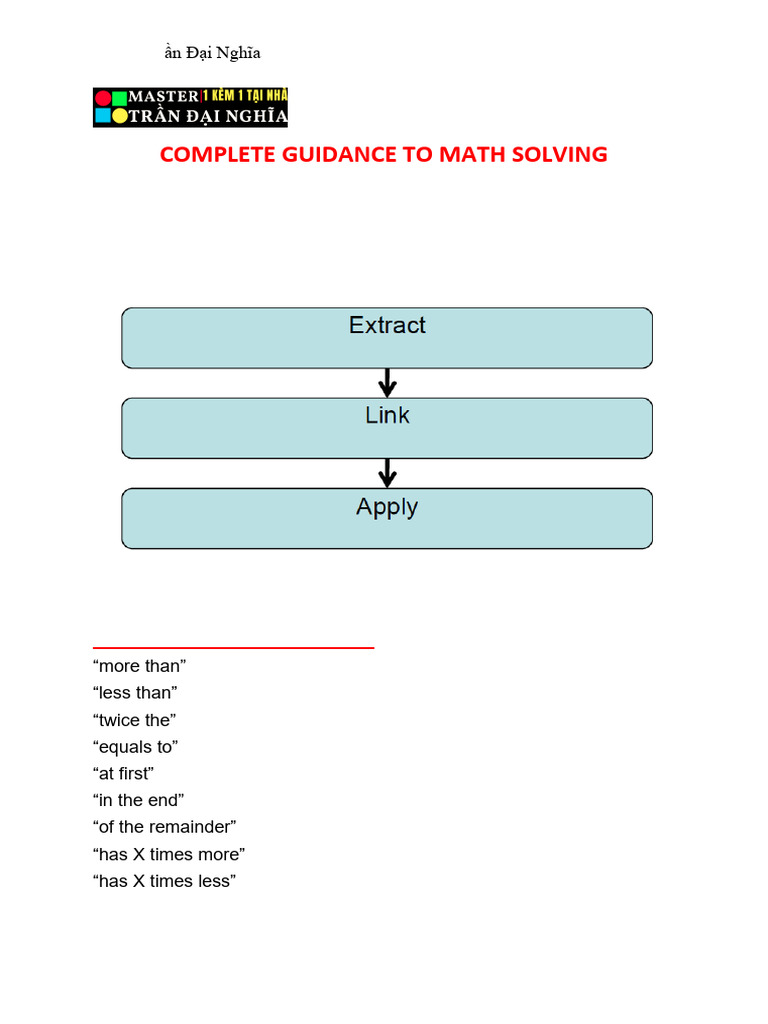 ần Đại Nghĩa

MASTER 1 KÈM 1 TẠI NHÀ
TRẦN ĐẠI NGHĨA

COMPLETE GUIDANCE TO MATH SOLVING

Extract

Link

Apply

“more than”
“less than”
“twice the”
“equals to”
“at first”
“in the end”
“of the remainder”
“has X times more”
“has X times less”